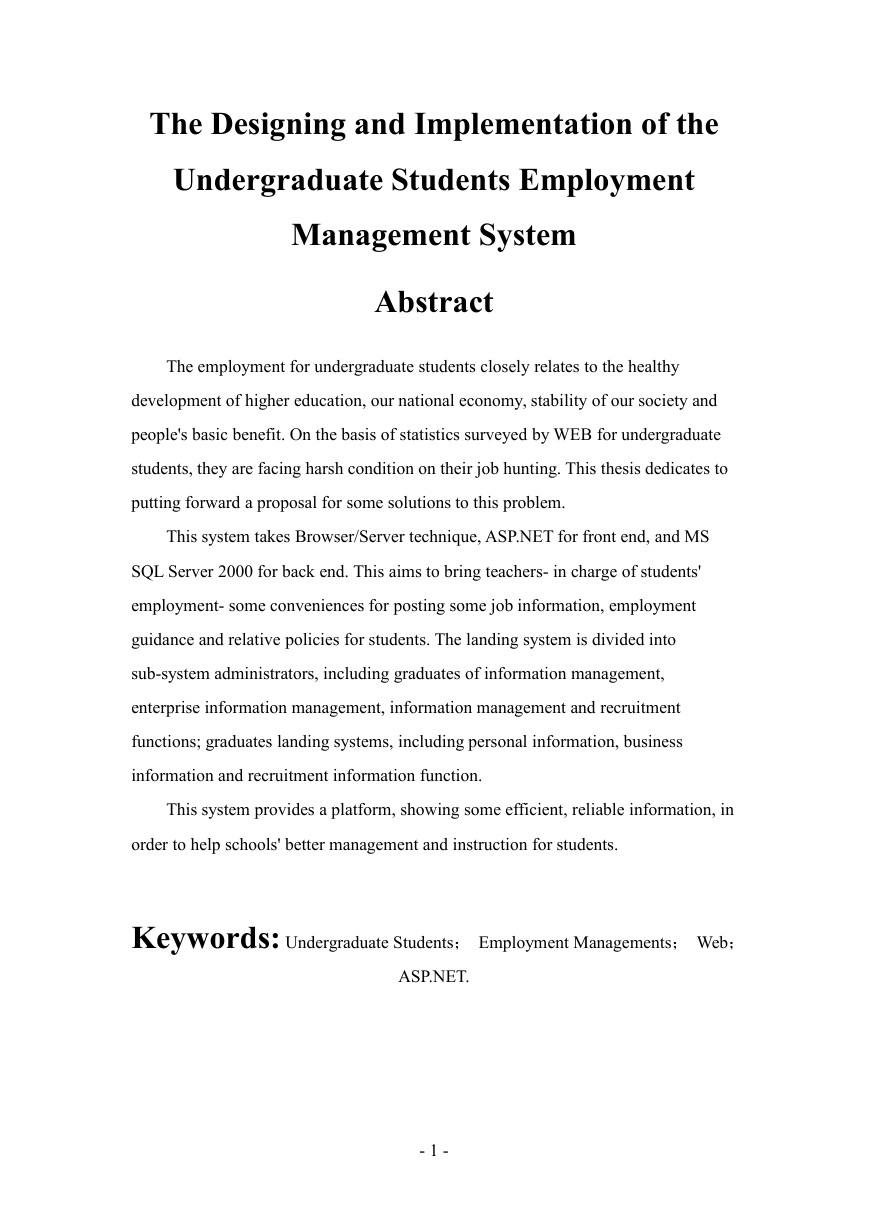 The Designing and Implementation of the Undergraduate Students Employment Management System

Abstract

The employment for undergraduate students closely relates to the healthy development of higher education, our national economy, stability of our society and people's basic benefit. On the basis of statistics surveyed by WEB for undergraduate students, they are facing harsh condition on their job hunting. This thesis dedicates to putting forward a proposal for some solutions to this problem.

This system takes Browser/Server technique, ASP.NET for front end, and MS SQL Server 2000 for back end. This aims to bring teachers- in charge of students' employment- some conveniences for posting some job information, employment guidance and relative policies for students. The landing system is divided into sub-system administrators, including graduates of information management, enterprise information management, information management and recruitment functions; graduates landing systems, including personal information, business information and recruitment information function.

This system provides a platform, showing some efficient, reliable information, in order to help schools' better management and instruction for students.

Keywords: Undergraduate Students； Employment Managements； Web； ASP.NET.

- 1 -